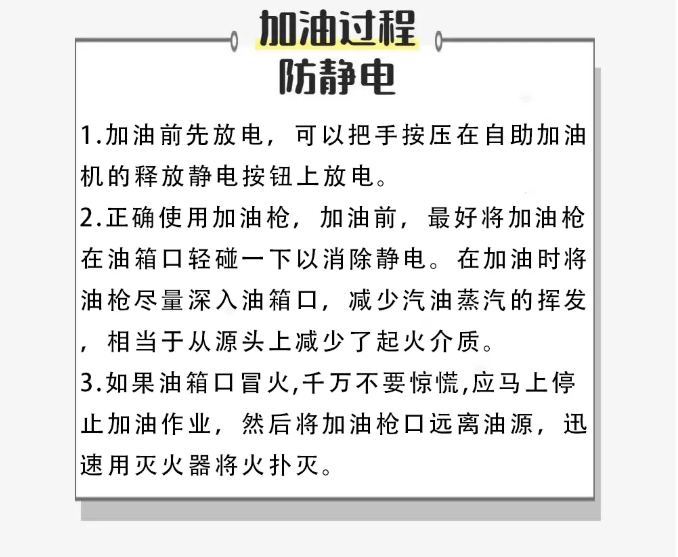 加油过程
防静电

1.加油前先放电，可以把手按压在自助加油机的释放静电按钮上放电。
2.正确使用加油枪，加油前，最好将加油枪在油箱口轻碰一下以消除静电。在加油时将油枪尽量深入油箱口，减少汽油蒸汽的挥发，相当于从源头上减少了起火介质。
3.如果油箱口冒火,千万不要惊慌,应马上停止加油作业，然后将加油枪口远离油源，迅速用灭火器将火扑灭。